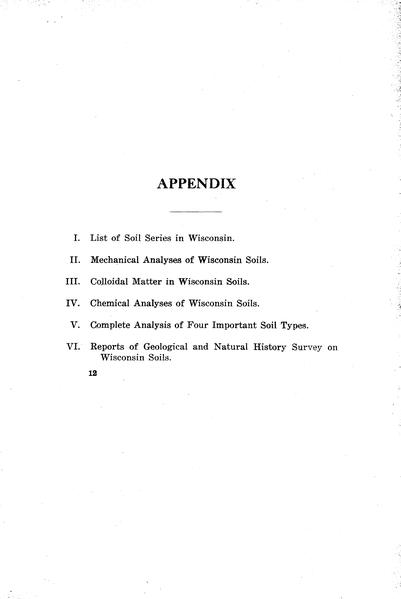 APPENDIX

I. List of Soil Series in Wisconsin.

II. Mechanical Analyses of Wisconsin Soils.

III. Colloidal Matter in Wisconsin Soils.

IV. Chemical Analyses of Wisconsin Soils.

V. Complete Analysis of Four Important Soil Types.

VI. Reports of Geological and Natural History Survey on Wisconsin Soils.

12